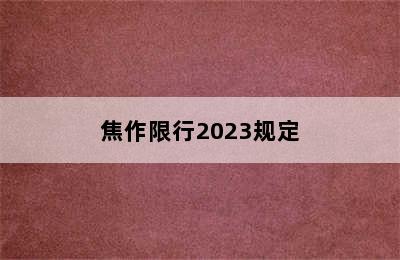 焦作限行2023规定